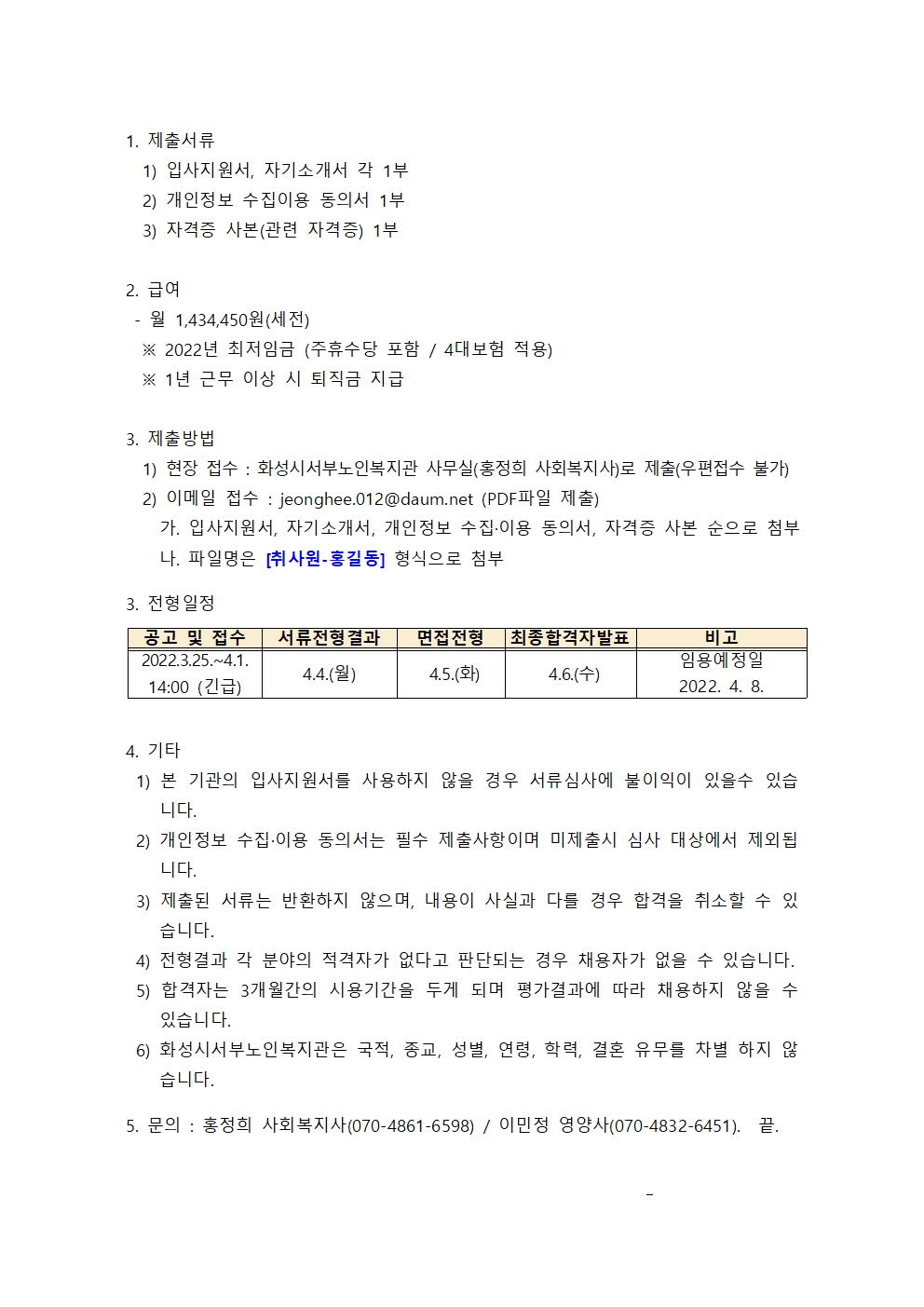 1. 제출서류
1) 입사지원서, 자기소개서 각 1부
2) 개인정보 수집이용 동의서 1부
3) 자격증 사본(관련 자격증) 1부

2. 급여
- 월 1,434,450원(세전)
※ 2022년 최저임금 (주휴수당 포함 / 4대보험 적용)
※ 1년 근무 이상 시 퇴직금 지급

3. 제출방법
1) 현장 접수 : 화성시서부노인복지관 사무실(홍정희 사회복지사)로 제출(우편접수 불가)
2) 이메일 접수 : jeonghee.012@daum.net (PDF파일 제출)
가. 입사지원서, 자기소개서, 개인정보 수집·이용 동의서, 자격증 사본 순으로 첨부
나. 파일명은 [취사원-홍길동] 형식으로 첨부

3. 전형일정

| 공고 및 접수 | 서류전형결과 | 면접전형 | 최종합격자발표 | 비고 |
|---|---|---|---|---|
| 2022.3.25.~4.1. 14:00 (긴급) | 4.4.(월) | 4.5.(화) | 4.6.(수) | 임용예정일 2022. 4. 8. |

4. 기타
1) 본 기관의 입사지원서를 사용하지 않을 경우 서류심사에 불이익이 있을수 있습니다.
2) 개인정보 수집·이용 동의서는 필수 제출사항이며 미제출시 심사 대상에서 제외됩니다.
3) 제출된 서류는 반환하지 않으며, 내용이 사실과 다를 경우 합격을 취소할 수 있습니다.
4) 전형결과 각 분야의 적격자가 없다고 판단되는 경우 채용자가 없을 수 있습니다.
5) 합격자는 3개월간의 시용기간을 두게 되며 평가결과에 따라 채용하지 않을 수 있습니다.
6) 화성시서부노인복지관은 국적, 종교, 성별, 연령, 학력, 결혼 유무를 차별 하지 않습니다.

5. 문의 : 홍정희 사회복지사(070-4861-6598) / 이민정 영양사(070-4832-6451). 끝.

-